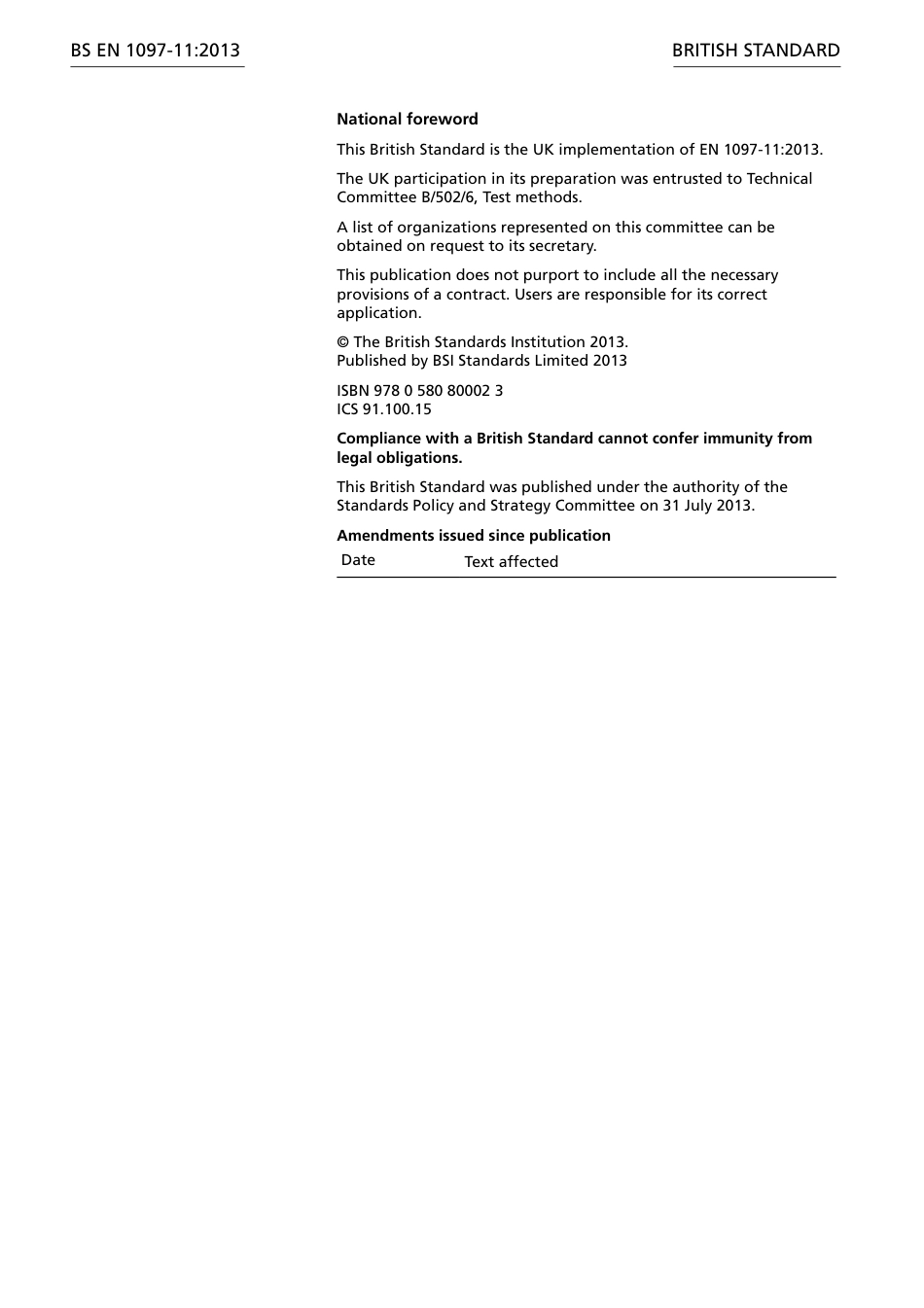 BS EN 1097-11:2013

BRITISH STANDARD

National foreword

This British Standard is the UK implementation of EN 1097-11:2013.

The UK participation in its preparation was entrusted to Technical Committee B/502/6, Test methods.

A list of organizations represented on this committee can be obtained on request to its secretary.

This publication does not purport to include all the necessary provisions of a contract. Users are responsible for its correct application.

© The British Standards Institution 2013.
Published by BSI Standards Limited 2013

ISBN 978 0 580 80002 3
ICS 91.100.15

Compliance with a British Standard cannot confer immunity from legal obligations.

This British Standard was published under the authority of the Standards Policy and Strategy Committee on 31 July 2013.

Amendments issued since publication

| Date | Text affected |
|---|---|